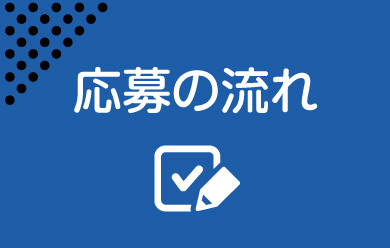 応募の流れ